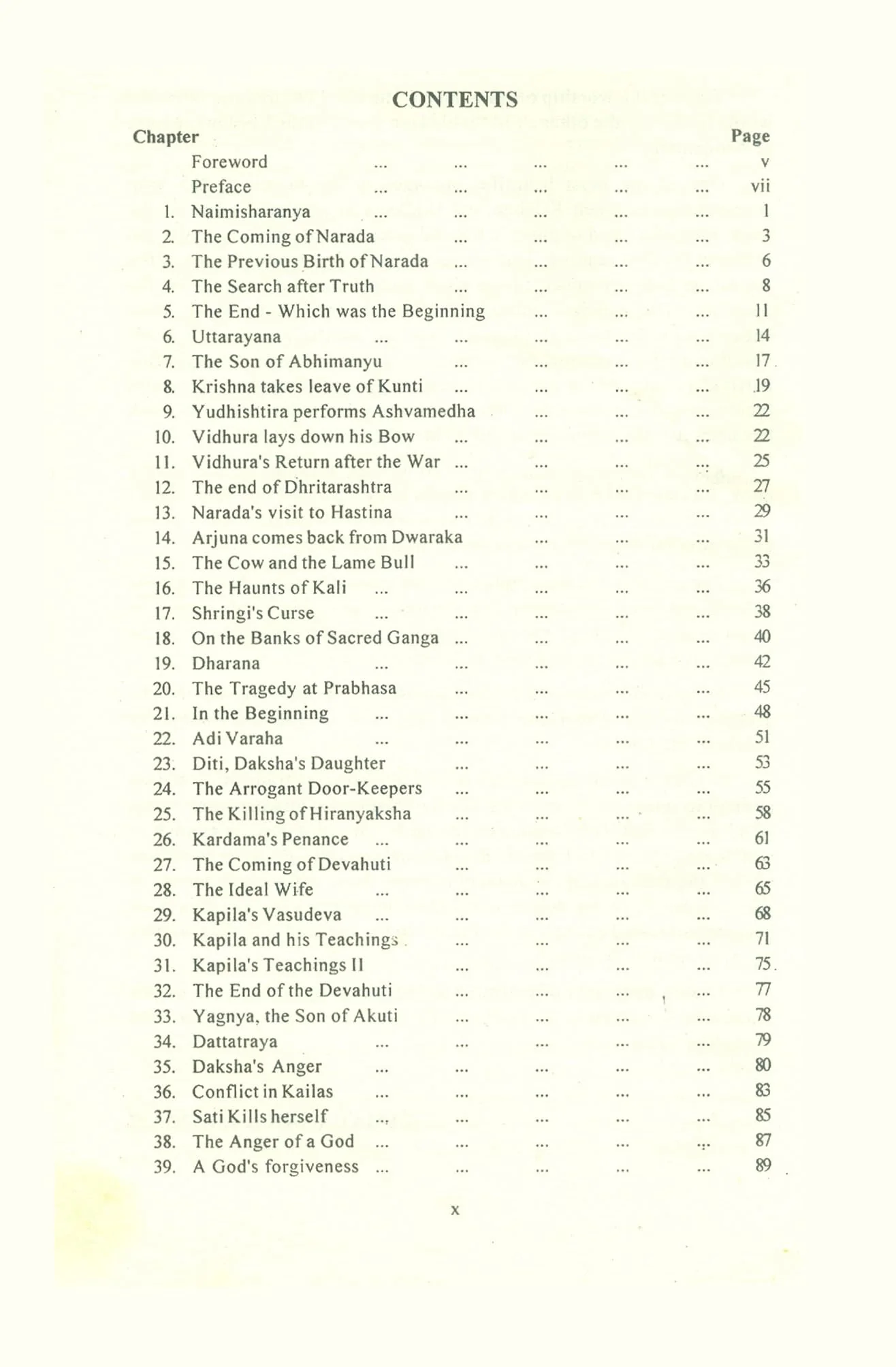 CONTENTS

Chapter Page

Foreword v

Preface vii

1. Naimisharanya 1

2. The Coming of Narada 3

3. The Previous Birth of Narada 6

4. The Search after Truth 8

5. The End - Which was the Beginning 11

6. Uttarayana 14

7. The Son of Abhimanyu 17

8. Krishna takes leave of Kunti 19

9. Yudhishtira performs Ashvamedha 22

10. Vidhura lays down his Bow 22

11. Vidhura's Return after the War 25

12. The end of Dhritarashtra 27

13. Narada's visit to Hastina 29

14. Arjuna comes back from Dwaraka 31

15. The Cow and the Lame Bull 33

16. The Haunts of Kali 36

17. Shringi's Curse 38

18. On the Banks of Sacred Ganga 40

19. Dharana 42

20. The Tragedy at Prabhasa 45

21. In the Beginning 48

22. Adi Varaha 51

23. Diti, Daksha's Daughter 53

24. The Arrogant Door-Keepers 55

25. The Killing of Hiranyaksha 58

26. Kardama's Penance 61

27. The Coming of Devahuti 63

28. The Ideal Wife 65

29. Kapila's Vasudeva 68

30. Kapila and his Teachings 71

31. Kapila's Teachings II 75

32. The End of the Devahuti 77

33. Yagnya, the Son of Akuti 78

34. Dattatraya 79

35. Daksha's Anger 80

36. Conflict in Kailas 83

37. Sati Kills herself 85

38. The Anger of a God 87

39. A God's forgiveness 89

x